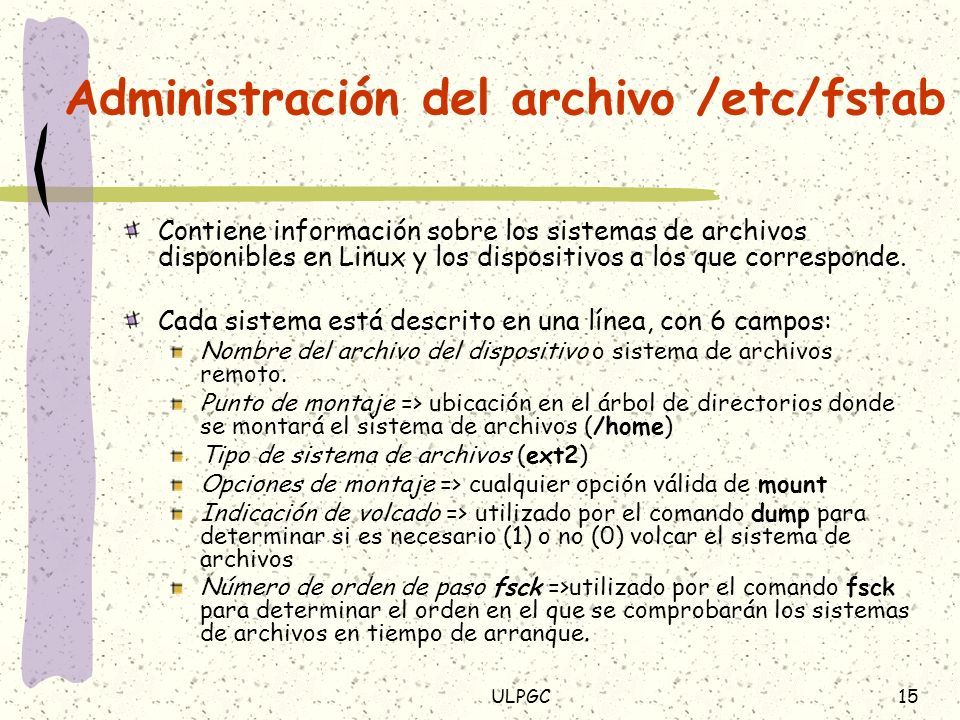 Administración del archivo /etc/fstab

Contiene información sobre los sistemas de archivos disponibles en Linux y los dispositivos a los que corresponde.

Cada sistema está descrito en una línea, con 6 campos:

Nombre del archivo del dispositivo o sistema de archivos remoto.

Punto de montaje => ubicación en el árbol de directorios donde se montará el sistema de archivos (/home)

Tipo de sistema de archivos (ext2)

Opciones de montaje => cualquier opción válida de mount

Indicación de volcado => utilizado por el comando dump para determinar si es necesario (1) o no (0) volcar el sistema de archivos

Número de orden de paso fsck =>utilizado por el comando fsck para determinar el orden en el que se comprobarán los sistemas de archivos en tiempo de arranque.

ULPGC

15